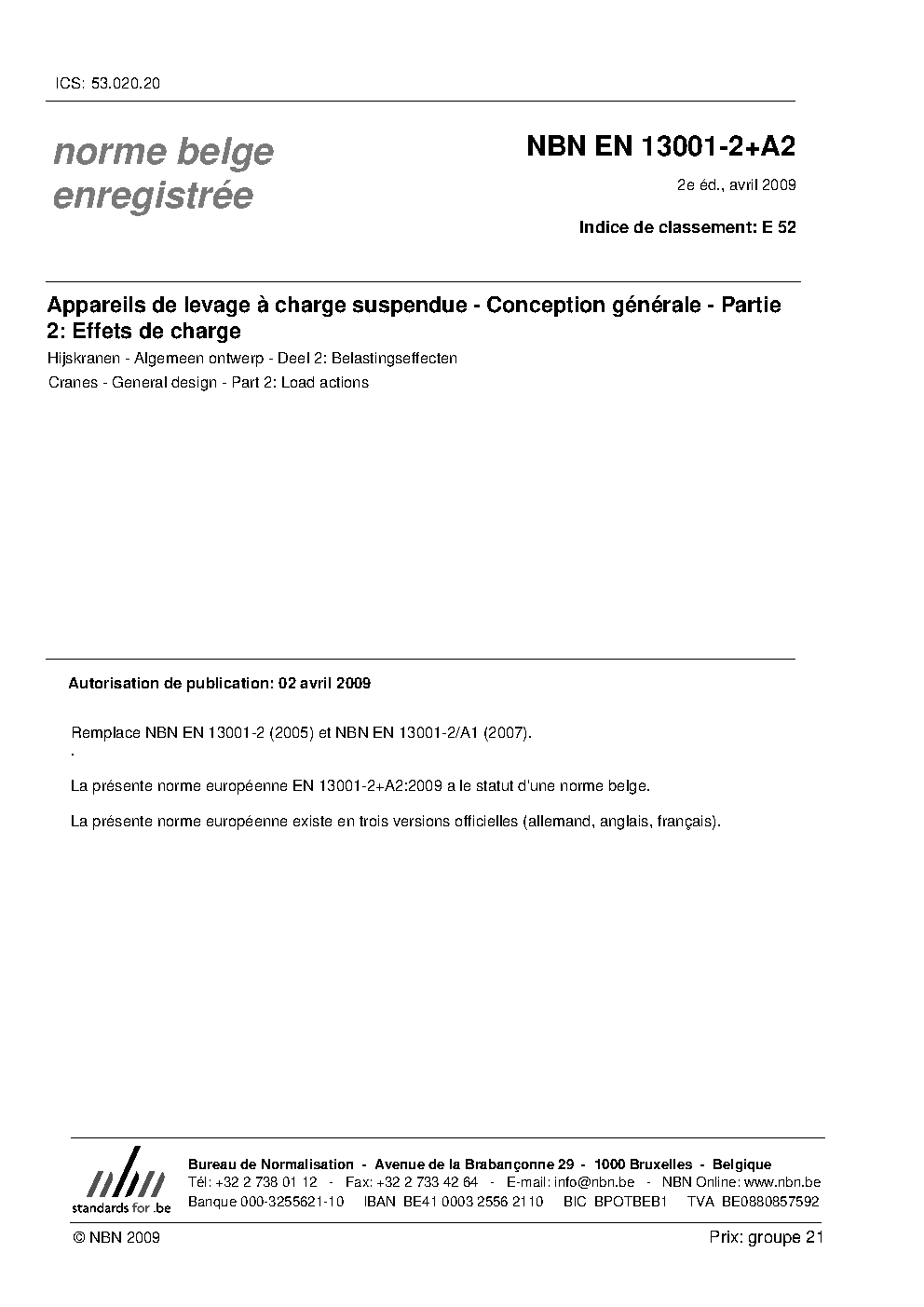 ICS: 53.020.20

norme belge enregistrée

NBN EN 13001-2+A2

2e éd., avril 2009

Indice de classement: E 52

Appareils de levage à charge suspendue - Conception générale - Partie 2: Effets de charge

Hijskranen - Algemeen ontwerp - Deel 2: Belastingseffecten

Cranes - General design - Part 2: Load actions

Autorisation de publication: 02 avril 2009

Remplace NBN EN 13001-2 (2005) et NBN EN 13001-2/A1 (2007).
.

La présente norme européenne EN 13001-2+A2:2009 a le statut d'une norme belge.

La présente norme européenne existe en trois versions officielles (allemand, anglais, français).

nbn
standards for .be

Bureau de Normalisation - Avenue de la Brabançonne 29 - 1000 Bruxelles - Belgique
Tél: +32 2 738 01 12 - Fax: +32 2 733 42 64 - E-mail: info@nbn.be - NBN Online: www.nbn.be
Banque 000-3255621-10 IBAN BE41 0003 2556 2110 BIC BPOTBEB1 TVA BE0880857592

© NBN 2009

Prix: groupe 21